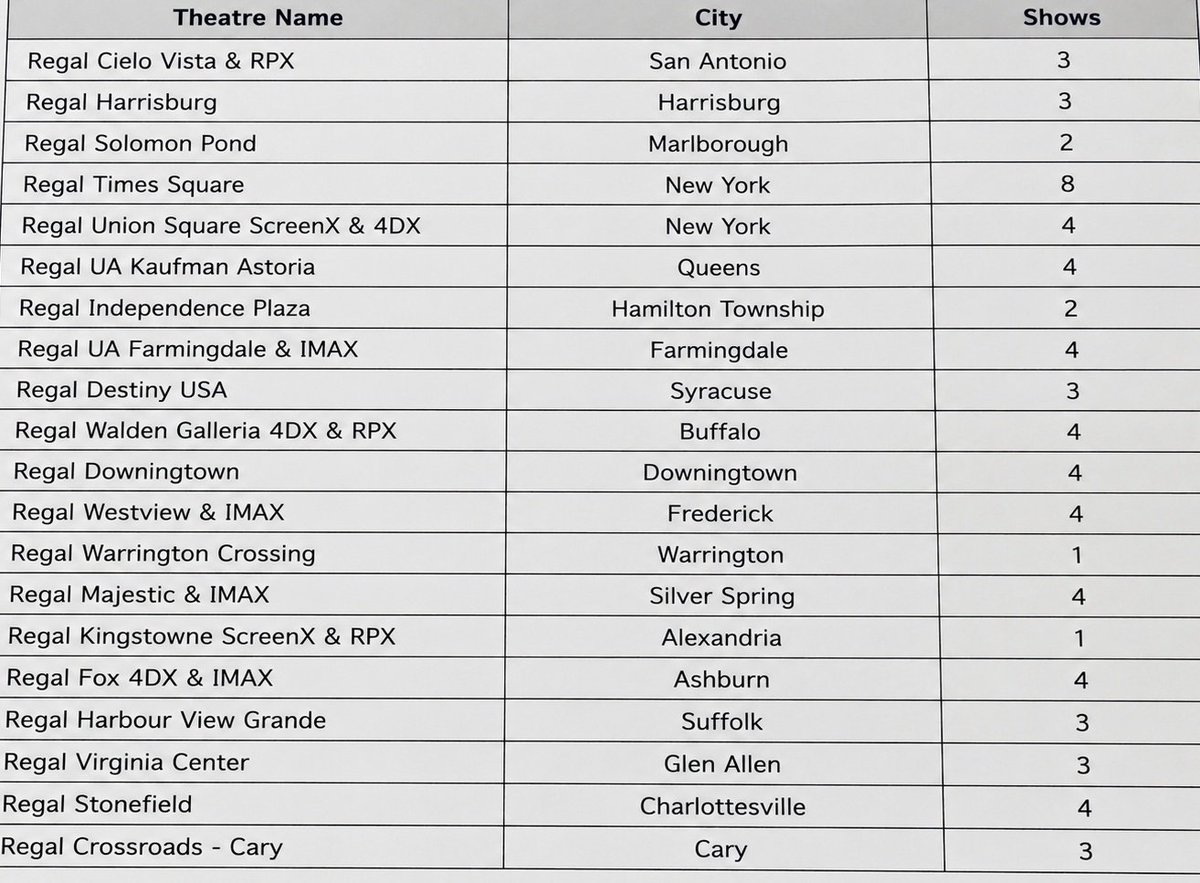 | Theatre Name | City | Shows |
|---|---|---|
| Regal Cielo Vista & RPX | San Antonio | 3 |
| Regal Harrisburg | Harrisburg | 3 |
| Regal Solomon Pond | Marlborough | 2 |
| Regal Times Square | New York | 8 |
| Regal Union Square ScreenX & 4DX | New York | 4 |
| Regal UA Kaufman Astoria | Queens | 4 |
| Regal Independence Plaza | Hamilton Township | 2 |
| Regal UA Farmingdale & IMAX | Farmingdale | 4 |
| Regal Destiny USA | Syracuse | 3 |
| Regal Walden Galleria 4DX & RPX | Buffalo | 4 |
| Regal Downingtown | Downingtown | 4 |
| Regal Westview & IMAX | Frederick | 4 |
| Regal Warrington Crossing | Warrington | 1 |
| Regal Majestic & IMAX | Silver Spring | 4 |
| Regal Kingstowne ScreenX & RPX | Alexandria | 1 |
| Regal Fox 4DX & IMAX | Ashburn | 4 |
| Regal Harbour View Grande | Suffolk | 3 |
| Regal Virginia Center | Glen Allen | 3 |
| Regal Stonefield | Charlottesville | 4 |
| Regal Crossroads - Cary | Cary | 3 |